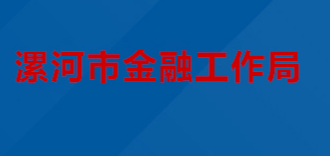 漯河市金融工作局